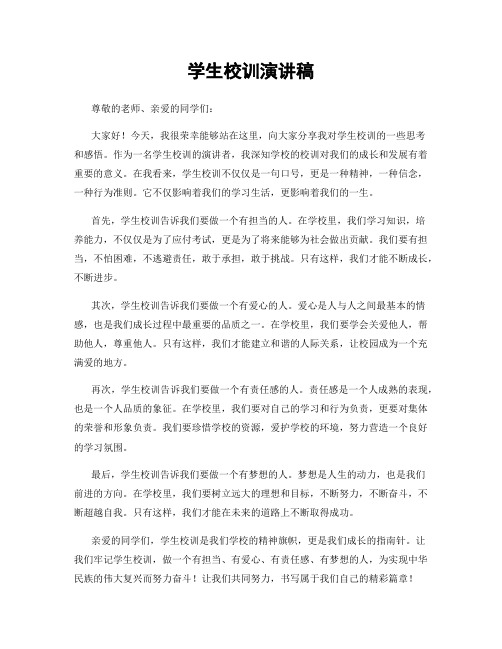 学生校训演讲稿

尊敬的老师、亲爱的同学们：

大家好！今天，我很荣幸能够站在这里，向大家分享我对学生校训的一些思考和感悟。作为一名学生校训的演讲者，我深知学校的校训对我们的成长和发展有着重要的意义。在我看来，学生校训不仅仅是一句口号，更是一种精神，一种信念，一种行为准则。它不仅影响着我们的学习生活，更影响着我们的一生。

首先，学生校训告诉我们要做一个有担当的人。在学校里，我们学习知识，培养能力，不仅仅是为了应付考试，更是为了将来能够为社会做出贡献。我们要有担当，不怕困难，不逃避责任，敢于承担，敢于挑战。只有这样，我们才能不断成长，不断进步。

其次，学生校训告诉我们要做一个有爱心的人。爱心是人与人之间最基本的情感，也是我们成长过程中最重要的品质之一。在学校里，我们要学会关爱他人，帮助他人，尊重他人。只有这样，我们才能建立和谐的人际关系，让校园成为一个充满爱的地方。

再次，学生校训告诉我们要做一个有责任感的人。责任感是一个人成熟的表现，也是一个人品质的象征。在学校里，我们要对自己的学习和行为负责，更要对集体的荣誉和形象负责。我们要珍惜学校的资源，爱护学校的环境，努力营造一个良好的学习氛围。

最后，学生校训告诉我们要做一个有梦想的人。梦想是人生的动力，也是我们前进的方向。在学校里，我们要树立远大的理想和目标，不断努力，不断奋斗，不断超越自我。只有这样，我们才能在未来的道路上不断取得成功。

亲爱的同学们，学生校训是我们学校的精神旗帜，更是我们成长的指南针。让我们牢记学生校训，做一个有担当、有爱心、有责任感、有梦想的人，为实现中华民族的伟大复兴而努力奋斗！让我们共同努力，书写属于我们自己的精彩篇章！